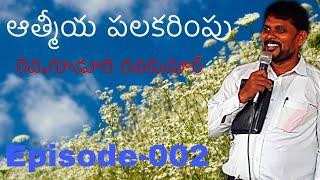 ఆత్మీయ పలకరింపు

రెవ.గూడూరి రవికుమార్

Episode-002